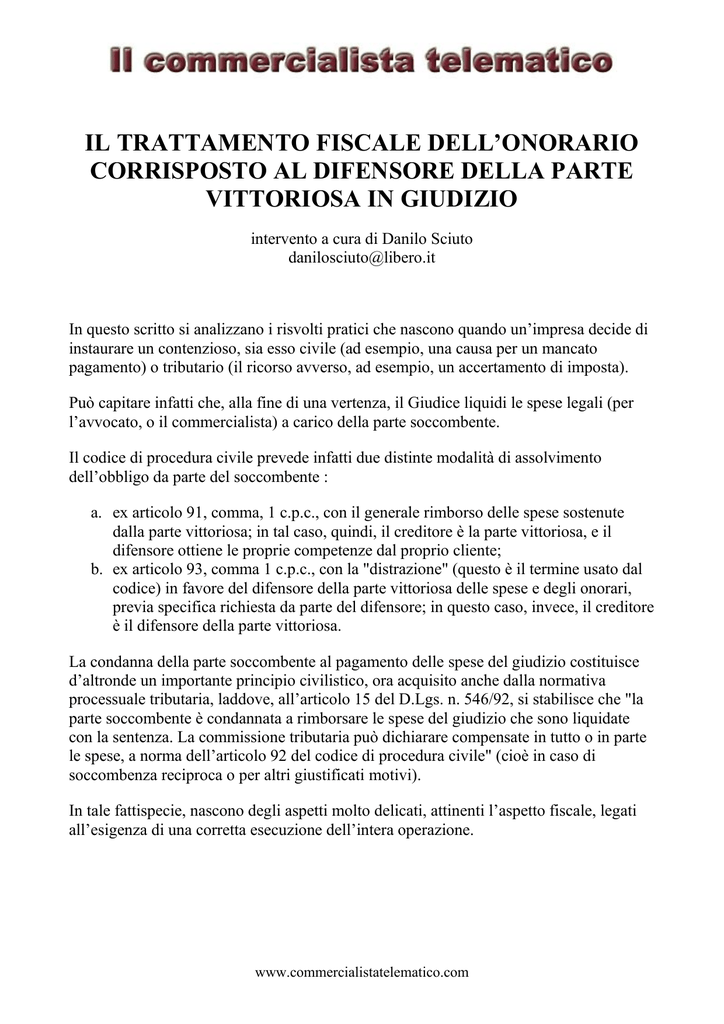 Il commercialista telematico

IL TRATTAMENTO FISCALE DELL'ONORARIO CORRISPOSTO AL DIFENSORE DELLA PARTE VITTORIOSA IN GIUDIZIO

intervento a cura di Danilo Sciuto
danilosciuto@libero.it

In questo scritto si analizzano i risvolti pratici che nascono quando un'impresa decide di instaurare un contenzioso, sia esso civile (ad esempio, una causa per un mancato pagamento) o tributario (il ricorso avverso, ad esempio, un accertamento di imposta).

Può capitare infatti che, alla fine di una vertenza, il Giudice liquidi le spese legali (per l'avvocato, o il commercialista) a carico della parte soccombente.

Il codice di procedura civile prevede infatti due distinte modalità di assolvimento dell'obbligo da parte del soccombente :

a. ex articolo 91, comma, 1 c.p.c., con il generale rimborso delle spese sostenute dalla parte vittoriosa; in tal caso, quindi, il creditore è la parte vittoriosa, e il difensore ottiene le proprie competenze dal proprio cliente;
b. ex articolo 93, comma 1 c.p.c., con la "distrazione" (questo è il termine usato dal codice) in favore del difensore della parte vittoriosa delle spese e degli onorari, previa specifica richiesta da parte del difensore; in questo caso, invece, il creditore è il difensore della parte vittoriosa.

La condanna della parte soccombente al pagamento delle spese del giudizio costituisce d'altronde un importante principio civilistico, ora acquisito anche dalla normativa processuale tributaria, laddove, all'articolo 15 del D.Lgs. n. 546/92, si stabilisce che "la parte soccombente è condannata a rimborsare le spese del giudizio che sono liquidate con la sentenza. La commissione tributaria può dichiarare compensate in tutto o in parte le spese, a norma dell'articolo 92 del codice di procedura civile" (cioè in caso di soccombenza reciproca o per altri giustificati motivi).

In tale fattispecie, nascono degli aspetti molto delicati, attinenti l'aspetto fiscale, legati all'esigenza di una corretta esecuzione dell'intera operazione.

www.commercialistatelematico.com